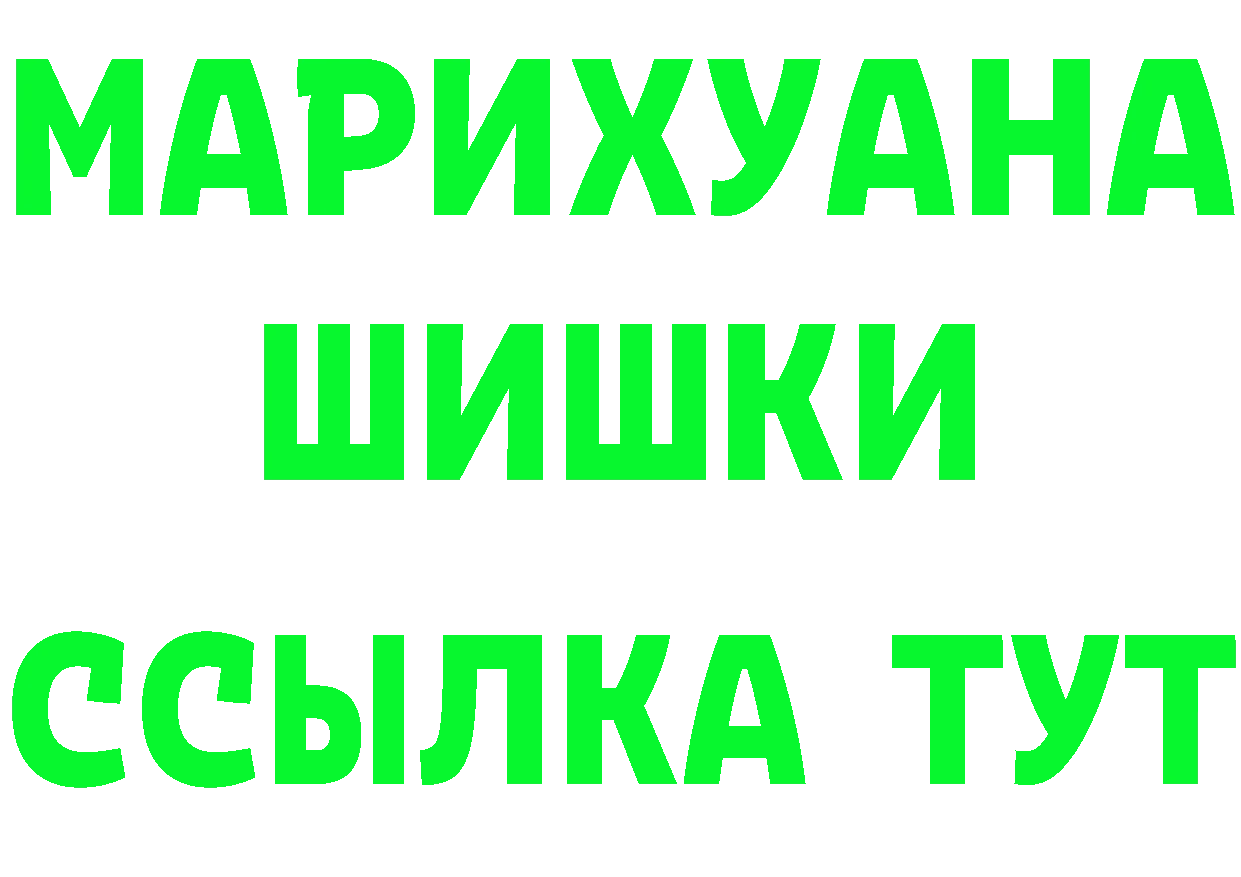 МАРИХУАНА
ШИШКИ
ССЫЛКА ТУТ